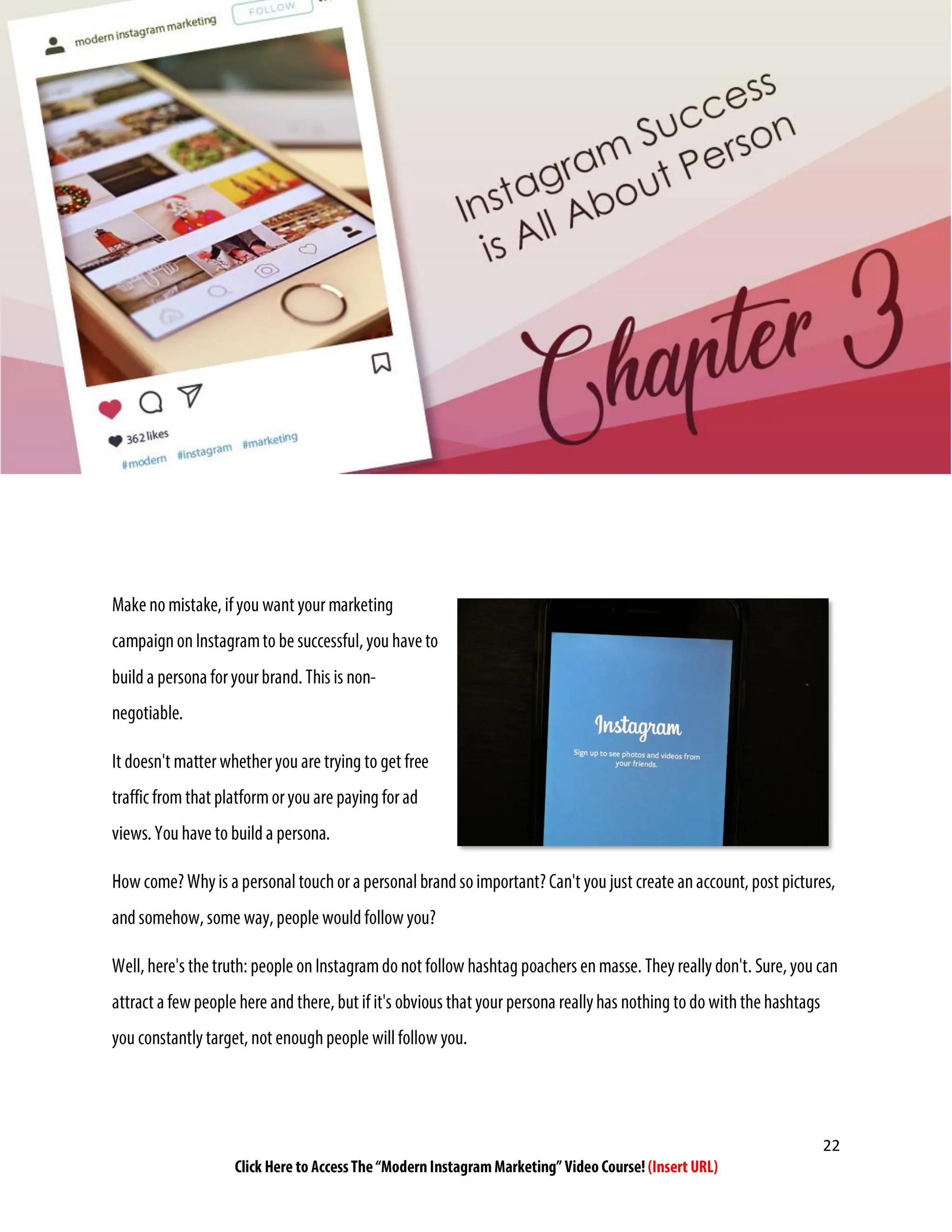 modern instagram marketing

FOLLOW

362 likes

#modern #instagram #marketing

Instagram Success is All About Person

Chapter 3

Make no mistake, if you want your marketing campaign on Instagram to be successful, you have to build a persona for your brand. This is non-negotiable.

It doesn't matter whether you are trying to get free traffic from that platform or you are paying for ad views. You have to build a persona.

Instagram

Sign up to see photos and videos from your friends.

How come? Why is a personal touch or a personal brand so important? Can't you just create an account, post pictures, and somehow, some way, people would follow you?

Well, here's the truth: people on Instagram do not follow hashtag poachers en masse. They really don't. Sure, you can attract a few people here and there, but if it's obvious that your persona really has nothing to do with the hashtags you constantly target, not enough people will follow you.

22

Click Here to Access The "Modern Instagram Marketing" Video Course! (Insert URL)